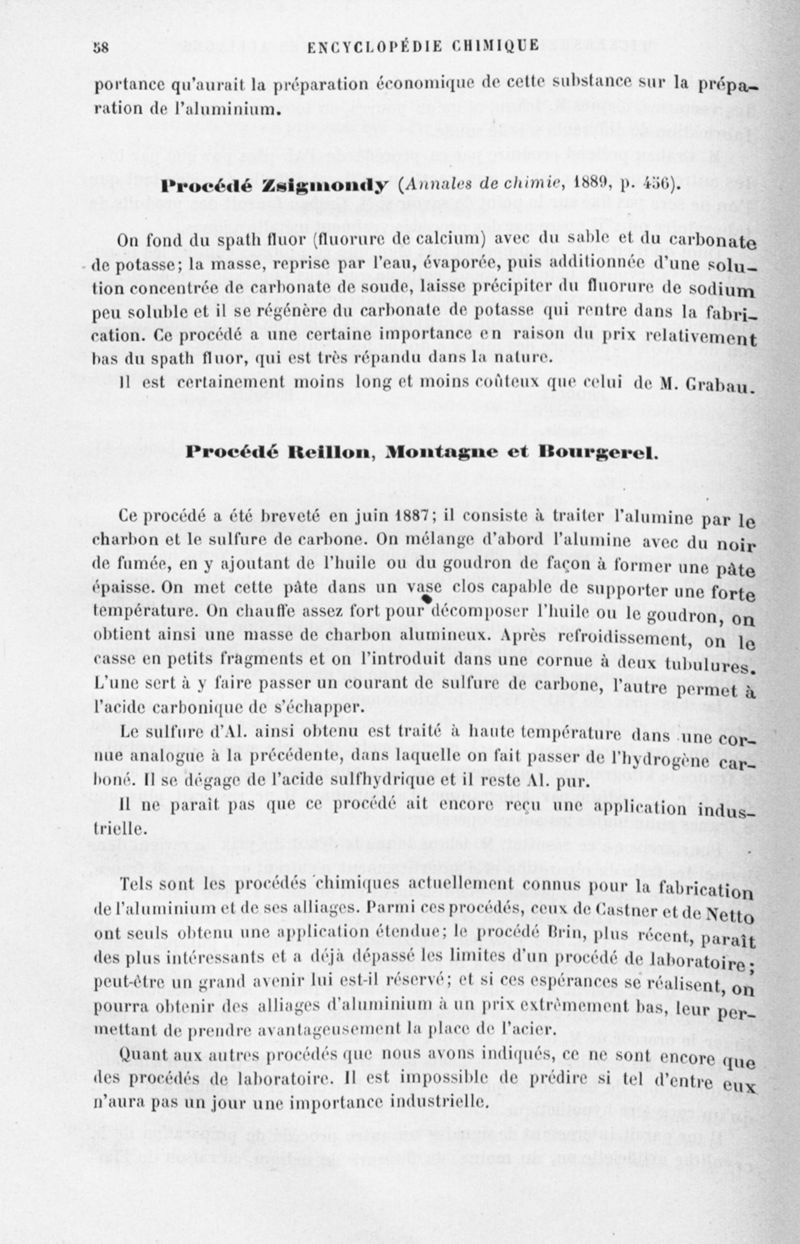 58 ENCYCLOPÉDIE CHIMIQUE

portance qu'aurait la préparation économique de cette substance sur la préparation de l'aluminium.

Procédé Zsigmondy (Annales de chimie, 1889, p. 456).

On fond du spath fluor (fluorure de calcium) avec du sable et du carbonate de potasse; la masse, reprise par l'eau, évaporée, puis additionnée d'une solution concentrée de carbonate de soude, laisse précipiter du fluorure de sodium peu soluble et il se régénère du carbonate de potasse qui rentre dans la fabrication. Ce procédé a une certaine importance en raison du prix relativement bas du spath fluor, qui est très répandu dans la nature.

Il est certainement moins long et moins coûteux que celui de M. Grabau.

Procédé Reillon, Montagne et Bourgerel.

Ce procédé a été breveté en juin 1887; il consiste à traiter l'alumine par le charbon et le sulfure de carbone. On mélange d'abord l'alumine avec du noir de fumée, en y ajoutant de l'huile ou du goudron de façon à former une pâte épaisse. On met cette pâte dans un vase clos capable de supporter une forte température. On chauffe assez fort pour décomposer l'huile ou le goudron, on obtient ainsi une masse de charbon alumineux. Après refroidissement, on le casse en petits fragments et on l'introduit dans une cornue à deux tubulures. L'une sert à y faire passer un courant de sulfure de carbone, l'autre permet à l'acide carbonique de s'échapper.

Le sulfure d'Al. ainsi obtenu est traité à haute température dans une cornue analogue à la précédente, dans laquelle on fait passer de l'hydrogène carboné. Il se dégage de l'acide sulfhydrique et il reste Al. pur.

Il ne paraît pas que ce procédé ait encore reçu une application industrielle.

Tels sont les procédés chimiques actuellement connus pour la fabrication de l'aluminium et de ses alliages. Parmi ces procédés, ceux de Castner et de Netto ont seuls obtenu une application étendue; le procédé Brin, plus récent, paraît des plus intéressants et a déjà dépassé les limites d'un procédé de laboratoire; peut-être un grand avenir lui est-il réservé; et si ces espérances se réalisent, on pourra obtenir des alliages d'aluminium à un prix extrêmement bas, leur permettant de prendre avantageusement la place de l'acier.

Quant aux autres procédés que nous avons indiqués, ce ne sont encore que des procédés de laboratoire. Il est impossible de prédire si tel d'entre eux n'aura pas un jour une importance industrielle.